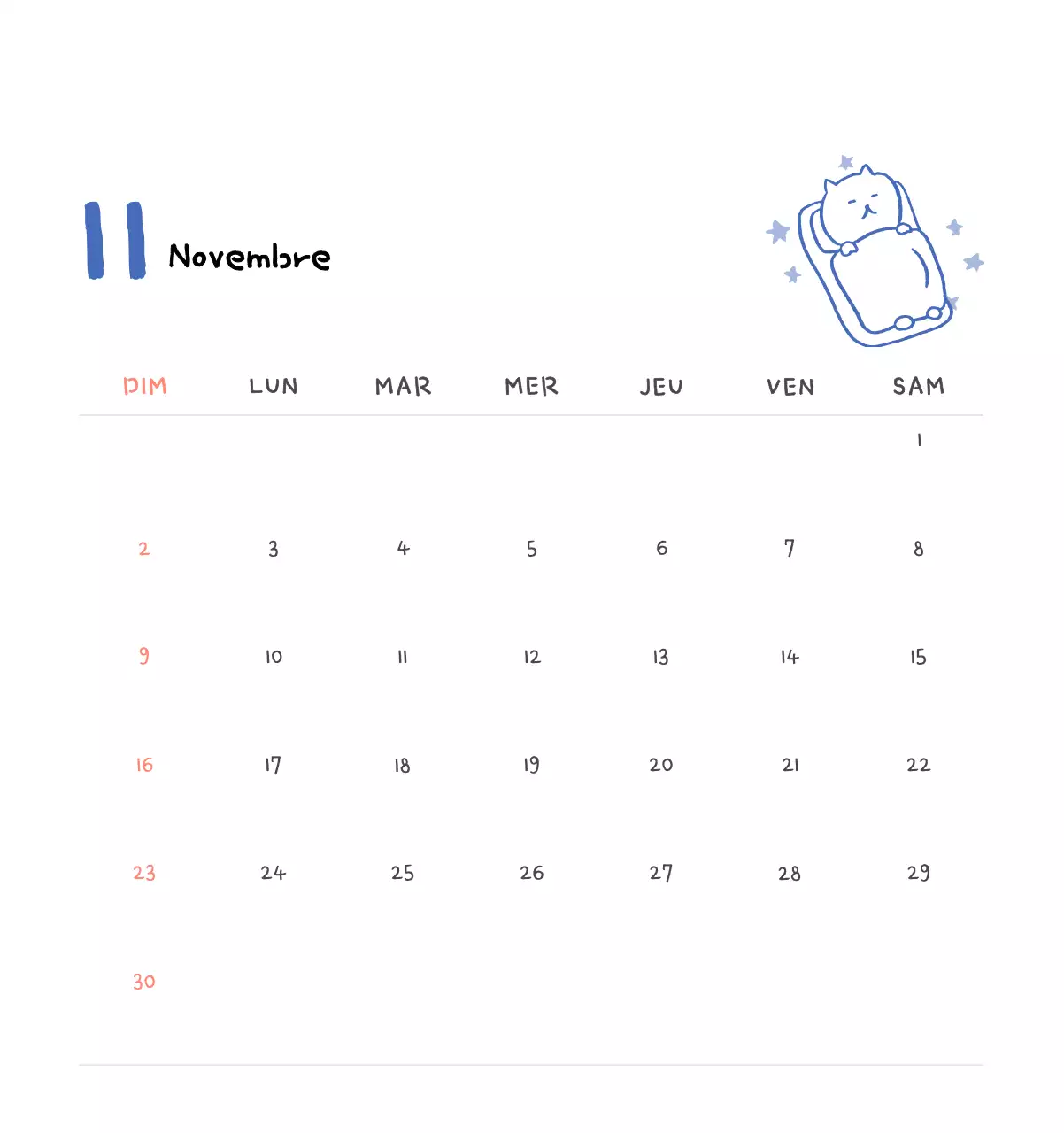 11 Novembre

| DIM | LUN | MAR | MER | JEU | VEN | SAM |
|---|---|---|---|---|---|---|
| | | | | | | 1 |
| 2 | 3 | 4 | 5 | 6 | 7 | 8 |
| 9 | 10 | 11 | 12 | 13 | 14 | 15 |
| 16 | 17 | 18 | 19 | 20 | 21 | 22 |
| 23 | 24 | 25 | 26 | 27 | 28 | 29 |
| 30 | | | | | | |